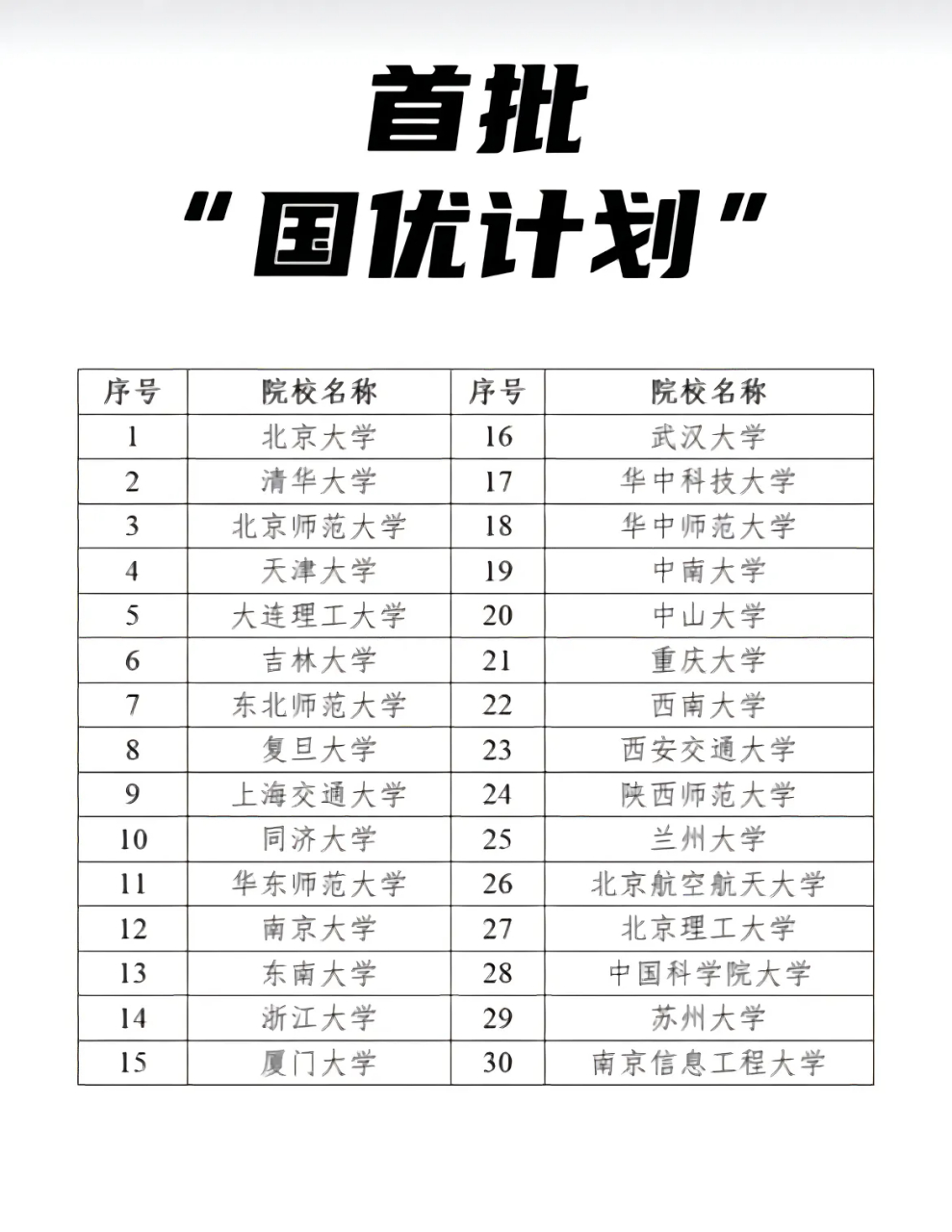 首批

“国优计划”

| 序号 | 院校名称 | 序号 | 院校名称 |
|---|---|---|---|
| 1 | 北京大学 | 16 | 武汉大学 |
| 2 | 清华大学 | 17 | 华中科技大学 |
| 3 | 北京师范大学 | 18 | 华中师范大学 |
| 4 | 天津大学 | 19 | 中南大学 |
| 5 | 大连理工大学 | 20 | 中山大学 |
| 6 | 吉林大学 | 21 | 重庆大学 |
| 7 | 东北师范大学 | 22 | 西南大学 |
| 8 | 复旦大学 | 23 | 西安交通大学 |
| 9 | 上海交通大学 | 24 | 陕西师范大学 |
| 10 | 同济大学 | 25 | 兰州大学 |
| 11 | 华东师范大学 | 26 | 北京航空航天大学 |
| 12 | 南京大学 | 27 | 北京理工大学 |
| 13 | 东南大学 | 28 | 中国科学院大学 |
| 14 | 浙江大学 | 29 | 苏州大学 |
| 15 | 厦门大学 | 30 | 南京信息工程大学 |